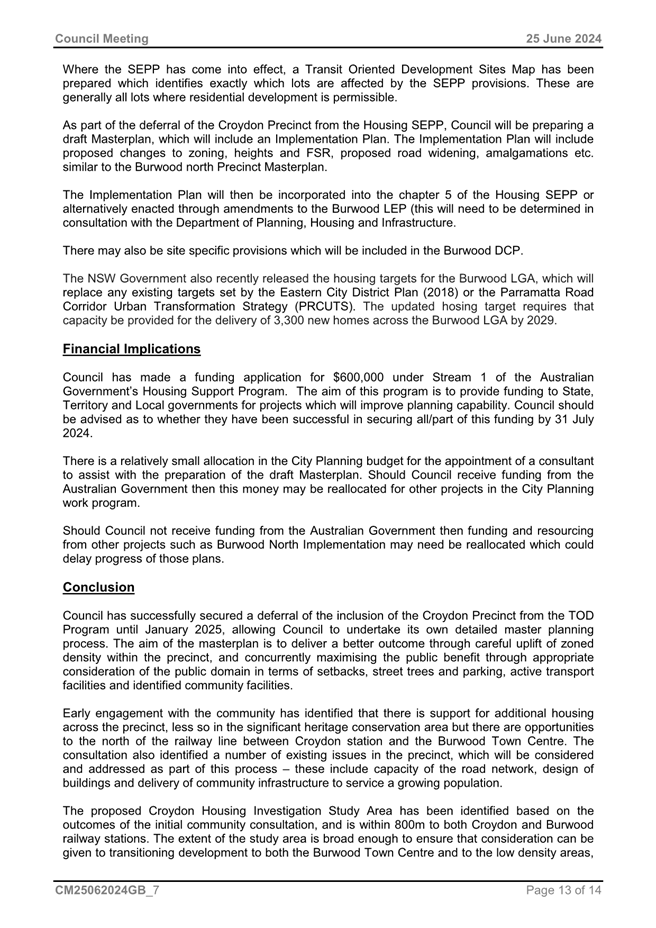 Council Meeting 25 June 2024

Where the SEPP has come into effect, a Transit Oriented Development Sites Map has been prepared which identifies exactly which lots are affected by the SEPP provisions. These are generally all lots where residential development is permissible.

As part of the deferral of the Croydon Precinct from the Housing SEPP, Council will be preparing a draft Masterplan, which will include an Implementation Plan. The Implementation Plan will include proposed changes to zoning, heights and FSR, proposed road widening, amalgamations etc. similar to the Burwood north Precinct Masterplan.

The Implementation Plan will then be incorporated into the chapter 5 of the Housing SEPP or alternatively enacted through amendments to the Burwood LEP (this will need to be determined in consultation with the Department of Planning, Housing and Infrastructure.

There may also be site specific provisions which will be included in the Burwood DCP.

The NSW Government also recently released the housing targets for the Burwood LGA, which will replace any existing targets set by the Eastern City District Plan (2018) or the Parramatta Road Corridor Urban Transformation Strategy (PRCUTS). The updated hosing target requires that capacity be provided for the delivery of 3,300 new homes across the Burwood LGA by 2029.

Financial Implications

Council has made a funding application for $600,000 under Stream 1 of the Australian Government's Housing Support Program. The aim of this program is to provide funding to State, Territory and Local governments for projects which will improve planning capability. Council should be advised as to whether they have been successful in securing all/part of this funding by 31 July 2024.

There is a relatively small allocation in the City Planning budget for the appointment of a consultant to assist with the preparation of the draft Masterplan. Should Council receive funding from the Australian Government then this money may be reallocated for other projects in the City Planning work program.

Should Council not receive funding from the Australian Government then funding and resourcing from other projects such as Burwood North Implementation may need be reallocated which could delay progress of those plans.

Conclusion

Council has successfully secured a deferral of the inclusion of the Croydon Precinct from the TOD Program until January 2025, allowing Council to undertake its own detailed master planning process. The aim of the masterplan is to deliver a better outcome through careful uplift of zoned density within the precinct, and concurrently maximising the public benefit through appropriate consideration of the public domain in terms of setbacks, street trees and parking, active transport facilities and identified community facilities.

Early engagement with the community has identified that there is support for additional housing across the precinct, less so in the significant heritage conservation area but there are opportunities to the north of the railway line between Croydon station and the Burwood Town Centre. The consultation also identified a number of existing issues in the precinct, which will be considered and addressed as part of this process – these include capacity of the road network, design of buildings and delivery of community infrastructure to service a growing population.

The proposed Croydon Housing Investigation Study Area has been identified based on the outcomes of the initial community consultation, and is within 800m to both Croydon and Burwood railway stations. The extent of the study area is broad enough to ensure that consideration can be given to transitioning development to both the Burwood Town Centre and to the low density areas,

CM25062024GB_7 Page 13 of 14